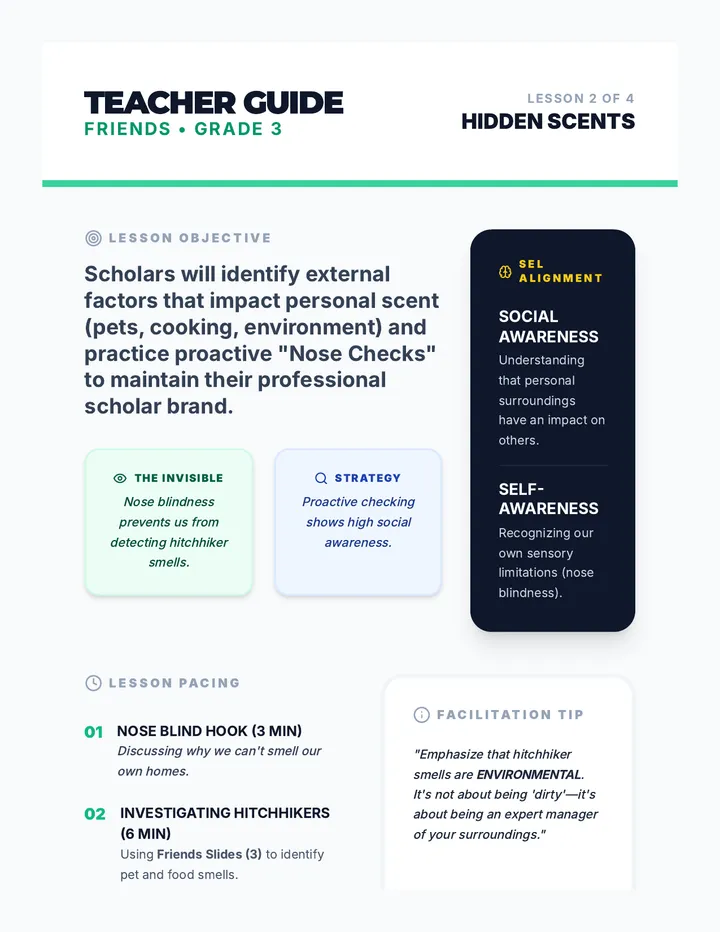 TEACHER GUIDE
FRIENDS • GRADE 3

LESSON 2 OF 4
HIDDEN SCENTS

LESSON OBJECTIVE

Scholars will identify external factors that impact personal scent (pets, cooking, environment) and practice proactive "Nose Checks" to maintain their professional scholar brand.

THE INVISIBLE
Nose blindness prevents us from detecting hitchhiker smells.

STRATEGY
Proactive checking shows high social awareness.

SEL ALIGNMENT

SOCIAL AWARENESS
Understanding that personal surroundings have an impact on others.

SELF-AWARENESS
Recognizing our own sensory limitations (nose blindness).

LESSON PACING

01 NOSE BLIND HOOK (3 MIN)
Discussing why we can't smell our own homes.

02 INVESTIGATING HITCHHIKERS (6 MIN)
Using Friends Slides (3) to identify pet and food smells.

FACILITATION TIP

"Emphasize that hitchhiker smells are ENVIRONMENTAL. It's not about being 'dirty'—it's about being an expert manager of your surroundings."